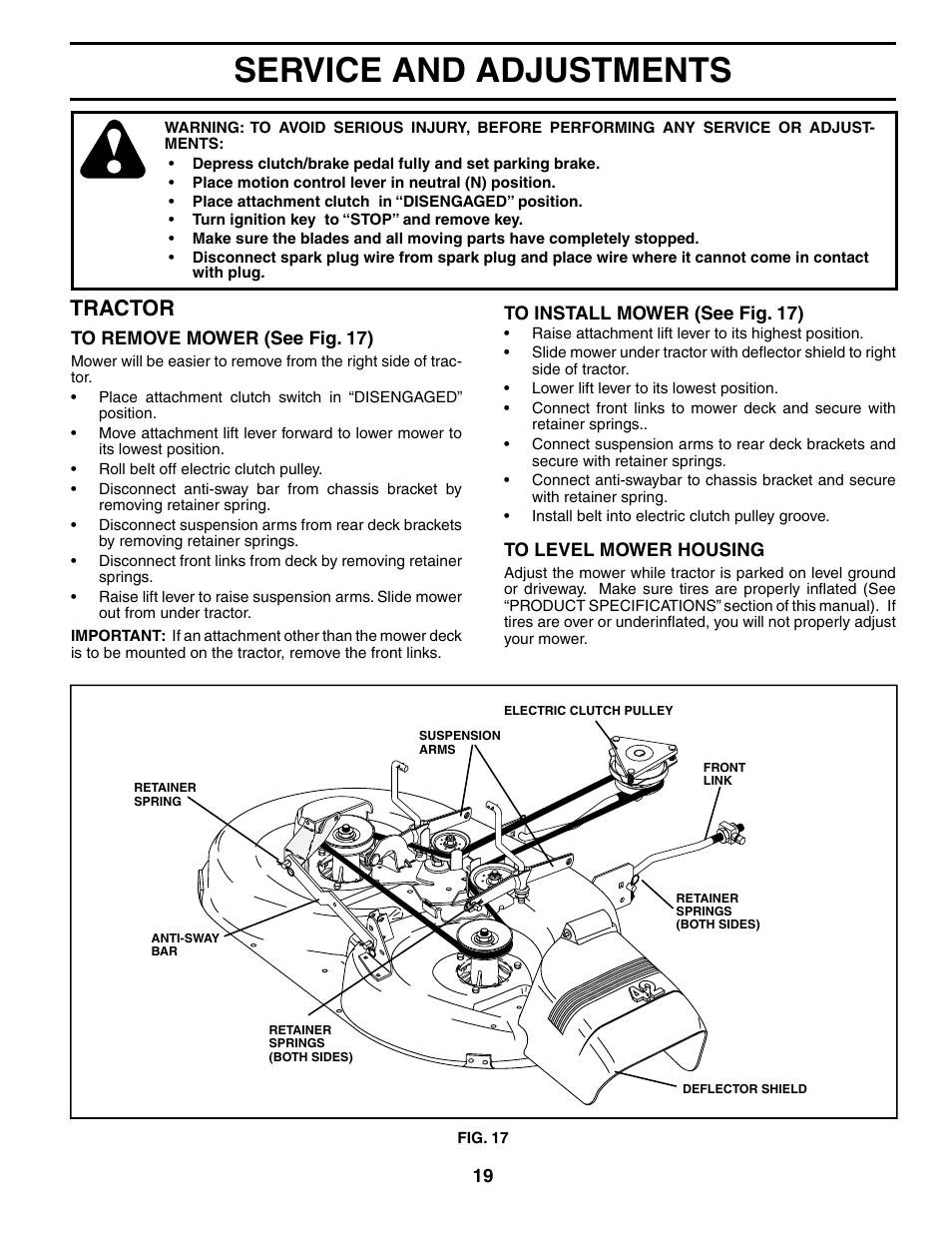 SERVICE AND ADJUSTMENTS

WARNING: TO AVOID SERIOUS INJURY, BEFORE PERFORMING ANY SERVICE OR ADJUSTMENTS:
• Depress clutch/brake pedal fully and set parking brake.
• Place motion control lever in neutral (N) position.
• Place attachment clutch in “DISENGAGED” position.
• Turn ignition key to “STOP” and remove key.
• Make sure the blades and all moving parts have completely stopped.
• Disconnect spark plug wire from spark plug and place wire where it cannot come in contact with plug.

TRACTOR

TO REMOVE MOWER (See Fig. 17)
Mower will be easier to remove from the right side of tractor.
• Place attachment clutch switch in “DISENGAGED” position.
• Move attachment lift lever forward to lower mower to its lowest position.
• Roll belt off electric clutch pulley.
• Disconnect anti-sway bar from chassis bracket by removing retainer spring.
• Disconnect suspension arms from rear deck brackets by removing retainer springs.
• Disconnect front links from deck by removing retainer springs.
• Raise lift lever to raise suspension arms. Slide mower out from under tractor.

IMPORTANT: If an attachment other than the mower deck is to be mounted on the tractor, remove the front links.

TO INSTALL MOWER (See Fig. 17)
• Raise attachment lift lever to its highest position.
• Slide mower under tractor with deflector shield to right side of tractor.
• Lower lift lever to its lowest position.
• Connect front links to mower deck and secure with retainer springs..
• Connect suspension arms to rear deck brackets and secure with retainer springs.
• Connect anti-swaybar to chassis bracket and secure with retainer spring.
• Install belt into electric clutch pulley groove.

TO LEVEL MOWER HOUSING
Adjust the mower while tractor is parked on level ground or driveway. Make sure tires are properly inflated (See “PRODUCT SPECIFICATIONS” section of this manual). If tires are over or underinflated, you will not properly adjust your mower.

ELECTRIC CLUTCH PULLEY
SUSPENSION ARMS
FRONT LINK
RETAINER SPRING
RETAINER SPRINGS (BOTH SIDES)
ANTI-SWAY BAR
RETAINER SPRINGS (BOTH SIDES)
DEFLECTOR SHIELD
42

FIG. 17

19